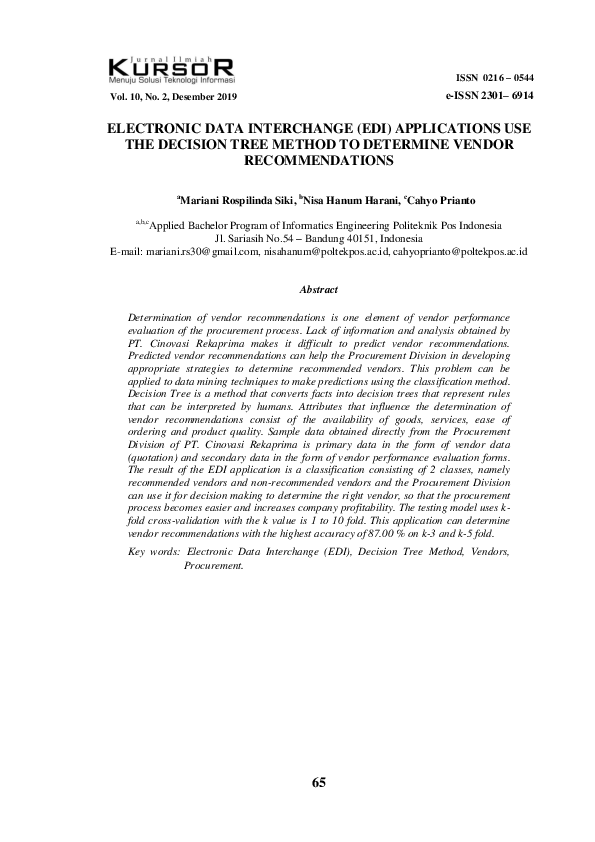 Jurnal Ilmiah
KURSOR
Menuju Solusi Teknologi Informasi

Vol. 10, No. 2, Desember 2019

ISSN 0216 – 0544
e-ISSN 2301– 6914

ELECTRONIC DATA INTERCHANGE (EDI) APPLICATIONS USE THE DECISION TREE METHOD TO DETERMINE VENDOR RECOMMENDATIONS

$^a$Mariani Rospilinda Siki, $^b$Nisa Hanum Harani, $^c$Cahyo Prianto

$^{a,b,c}$Applied Bachelor Program of Informatics Engineering Politeknik Pos Indonesia
Jl. Sariasih No.54 – Bandung 40151, Indonesia
E-mail: mariani.rs30@gmail.com, nisahanum@poltekpos.ac.id, cahyoprianto@poltekpos.ac.id

Abstract

Determination of vendor recommendations is one element of vendor performance evaluation of the procurement process. Lack of information and analysis obtained by PT. Cinovasi Rekaprima makes it difficult to predict vendor recommendations. Predicted vendor recommendations can help the Procurement Division in developing appropriate strategies to determine recommended vendors. This problem can be applied to data mining techniques to make predictions using the classification method. Decision Tree is a method that converts facts into decision trees that represent rules that can be interpreted by humans. Attributes that influence the determination of vendor recommendations consist of the availability of goods, services, ease of ordering and product quality. Sample data obtained directly from the Procurement Division of PT. Cinovasi Rekaprima is primary data in the form of vendor data (quotation) and secondary data in the form of vendor performance evaluation forms. The result of the EDI application is a classification consisting of 2 classes, namely recommended vendors and non-recommended vendors and the Procurement Division can use it for decision making to determine the right vendor, so that the procurement process becomes easier and increases company profitability. The testing model uses k-fold cross-validation with the k value is 1 to 10 fold. This application can determine vendor recommendations with the highest accuracy of 87.00 % on k-3 and k-5 fold.

Key words: Electronic Data Interchange (EDI), Decision Tree Method, Vendors, Procurement.

65